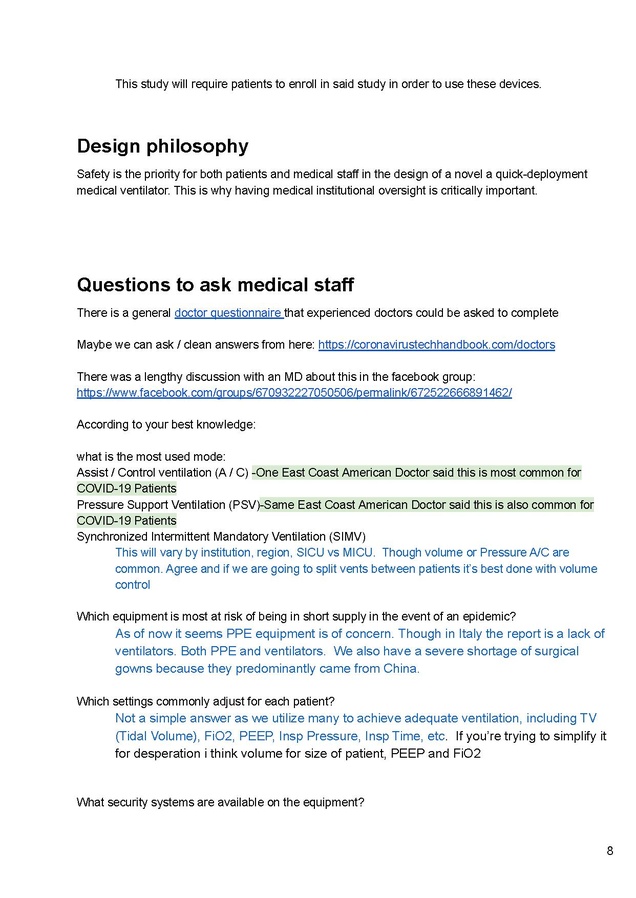 This study will require patients to enroll in said study in order to use these devices.

Design philosophy

Safety is the priority for both patients and medical staff in the design of a novel a quick-deployment medical ventilator. This is why having medical institutional oversight is critically important.

Questions to ask medical staff

There is a general doctor questionnaire that experienced doctors could be asked to complete

Maybe we can ask / clean answers from here: https://coronavirustechhandbook.com/doctors

There was a lengthy discussion with an MD about this in the facebook group: https://www.facebook.com/groups/670932227050506/permalink/672522666891462/

According to your best knowledge:

what is the most used mode:
Assist / Control ventilation (A / C) -One East Coast American Doctor said this is most common for COVID-19 Patients
Pressure Support Ventilation (PSV)-Same East Coast American Doctor said this is also common for COVID-19 Patients
Synchronized Intermittent Mandatory Ventilation (SIMV)
This will vary by institution, region, SICU vs MICU. Though volume or Pressure A/C are common. Agree and if we are going to split vents between patients it's best done with volume control

Which equipment is most at risk of being in short supply in the event of an epidemic?
As of now it seems PPE equipment is of concern. Though in Italy the report is a lack of ventilators. Both PPE and ventilators. We also have a severe shortage of surgical gowns because they predominantly came from China.

Which settings commonly adjust for each patient?
Not a simple answer as we utilize many to achieve adequate ventilation, including TV (Tidal Volume), FiO2, PEEP, Insp Pressure, Insp Time, etc. If you're trying to simplify it for desperation i think volume for size of patient, PEEP and FiO2

What security systems are available on the equipment?

8